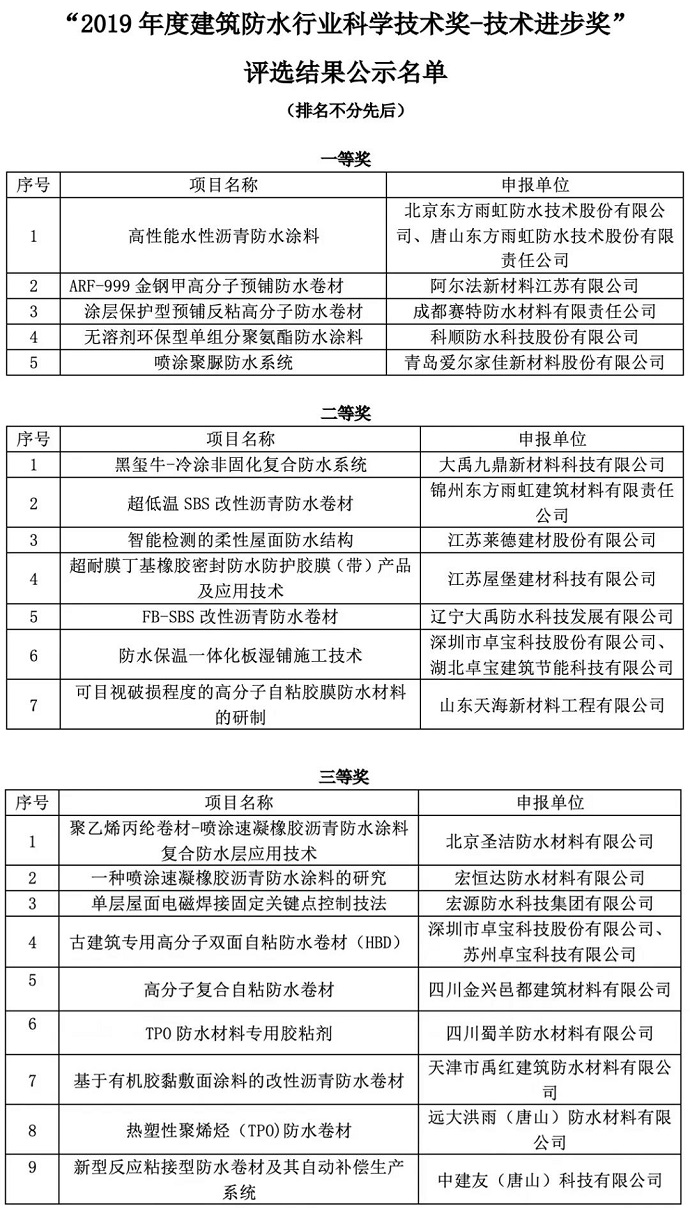 “2019 年度建筑防水行业科学技术奖-技术进步奖”

评选结果公示名单

（排名不分先后）

一等奖

| 序号 | 项目名称 | 申报单位 |
|---|---|---|
| 1 | 高性能水性沥青防水涂料 | 北京东方雨虹防水技术股份有限公司、唐山东方雨虹防水技术股份有限责任公司 |
| 2 | ARF-999 金钢甲高分子预铺防水卷材 | 阿尔法新材料江苏有限公司 |
| 3 | 涂层保护型预铺反粘高分子防水卷材 | 成都赛特防水材料有限责任公司 |
| 4 | 无溶剂环保型单组分聚氨酯防水涂料 | 科顺防水科技股份有限公司 |
| 5 | 喷涂聚脲防水系统 | 青岛爱尔家佳新材料股份有限公司 |

二等奖

| 序号 | 项目名称 | 申报单位 |
|---|---|---|
| 1 | 黑玺牛-冷涂非固化复合防水系统 | 大禹九鼎新材料科技有限公司 |
| 2 | 超低温 SBS 改性沥青防水卷材 | 锦州东方雨虹建筑材料有限责任公司 |
| 3 | 智能检测的柔性屋面防水结构 | 江苏莱德建材股份有限公司 |
| 4 | 超耐膜丁基橡胶密封防水防护胶膜（带）产品及应用技术 | 江苏屋堡建材科技有限公司 |
| 5 | FB-SBS 改性沥青防水卷材 | 辽宁大禹防水科技发展有限公司 |
| 6 | 防水保温一体化板湿铺施工技术 | 深圳市卓宝科技股份有限公司、湖北卓宝建筑节能科技有限公司 |
| 7 | 可目视破损程度的高分子自粘胶膜防水材料的研制 | 山东天海新材料工程有限公司 |

三等奖

| 序号 | 项目名称 | 申报单位 |
|---|---|---|
| 1 | 聚乙烯丙纶卷材-喷涂速凝橡胶沥青防水涂料复合防水层应用技术 | 北京圣洁防水材料有限公司 |
| 2 | 一种喷涂速凝橡胶沥青防水涂料的研究 | 宏恒达防水材料有限公司 |
| 3 | 单层屋面电磁焊接固定关键点控制技法 | 宏源防水科技集团有限公司 |
| 4 | 古建筑专用高分子双面自粘防水卷材（HBD） | 深圳市卓宝科技股份有限公司、苏州卓宝科技有限公司 |
| 5 | 高分子复合自粘防水卷材 | 四川金兴邑都建筑材料有限公司 |
| 6 | TPO 防水材料专用胶粘剂 | 四川蜀羊防水材料有限公司 |
| 7 | 基于有机胶黏敷面涂料的改性沥青防水卷材 | 天津市禹红建筑防水材料有限公司 |
| 8 | 热塑性聚烯烃（TPO）防水卷材 | 远大洪雨（唐山）防水材料有限公司 |
| 9 | 新型反应粘接型防水卷材及其自动补偿生产系统 | 中建友（唐山）科技有限公司 |